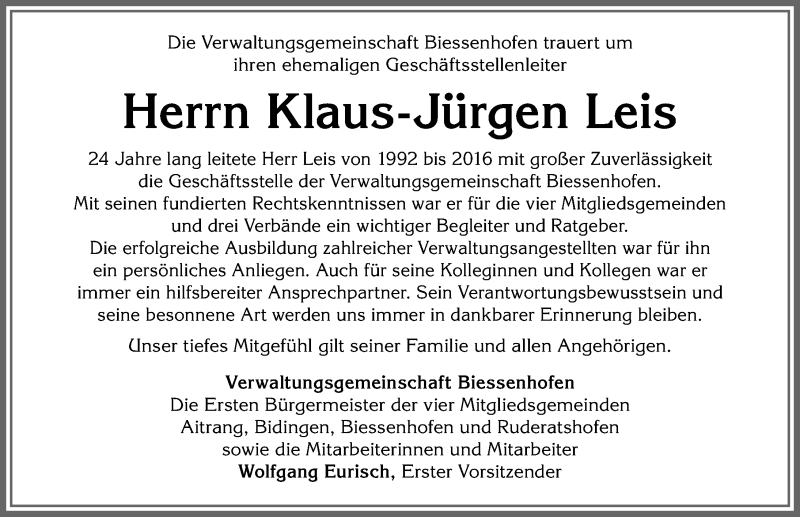 Die Verwaltungsgemeinschaft Biessenhofen trauert um ihren ehemaligen Geschäftsstellenleiter

Herrn Klaus-Jürgen Leis

24 Jahre lang leitete Herr Leis von 1992 bis 2016 mit großer Zuverlässigkeit die Geschäftsstelle der Verwaltungsgemeinschaft Biessenhofen. Mit seinen fundierten Rechtskenntnissen war er für die vier Mitgliedsgemeinden und drei Verbände ein wichtiger Begleiter und Ratgeber. Die erfolgreiche Ausbildung zahlreicher Verwaltungsangestellten war für ihn ein persönliches Anliegen. Auch für seine Kolleginnen und Kollegen war er immer ein hilfsbereiter Ansprechpartner. Sein Verantwortungsbewusstsein und seine besonnene Art werden uns immer in dankbarer Erinnerung bleiben.

Unser tiefes Mitgefühl gilt seiner Familie und allen Angehörigen.

Verwaltungsgemeinschaft Biessenhofen
Die Ersten Bürgermeister der vier Mitgliedsgemeinden
Aitrang, Bidingen, Biessenhofen und Ruderatshofen
sowie die Mitarbeiterinnen und Mitarbeiter
Wolfgang Eurisch, Erster Vorsitzender